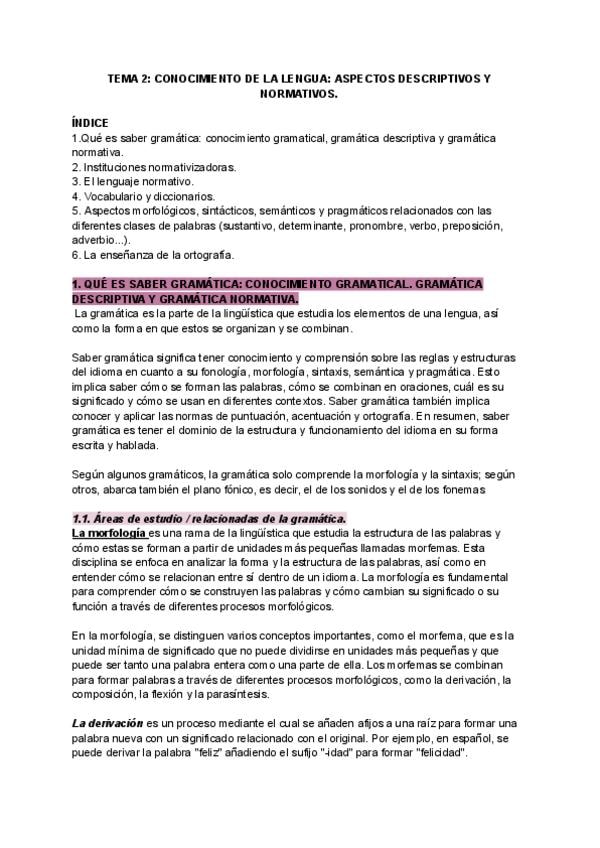 TEMA 2: CONOCIMIENTO DE LA LENGUA: ASPECTOS DESCRIPTIVOS Y NORMATIVOS.

ÍNDICE
1.Qué es saber gramática: conocimiento gramatical, gramática descriptiva y gramática normativa.
2. Instituciones normativizadoras.
3. El lenguaje normativo.
4. Vocabulario y diccionarios.
5. Aspectos morfológicos, sintácticos, semánticos y pragmáticos relacionados con las diferentes clases de palabras (sustantivo, determinante, pronombre, verbo, preposición, adverbio...).
6. La enseñanza de la ortografía.

1. QUÉ ES SABER GRAMÁTICA: CONOCIMIENTO GRAMATICAL. GRAMÁTICA DESCRIPTIVA Y GRAMÁTICA NORMATIVA.
La gramática es la parte de la lingüística que estudia los elementos de una lengua, así como la forma en que estos se organizan y se combinan.

Saber gramática significa tener conocimiento y comprensión sobre las reglas y estructuras del idioma en cuanto a su fonología, morfología, sintaxis, semántica y pragmática. Esto implica saber cómo se forman las palabras, cómo se combinan en oraciones, cuál es su significado y cómo se usan en diferentes contextos. Saber gramática también implica conocer y aplicar las normas de puntuación, acentuación y ortografía. En resumen, saber gramática es tener el dominio de la estructura y funcionamiento del idioma en su forma escrita y hablada.

Según algunos gramáticos, la gramática solo comprende la morfología y la sintaxis; según otros, abarca también el plano fónico, es decir, el de los sonidos y el de los fonemas

1.1. Áreas de estudio / relacionadas de la gramática.
La morfología es una rama de la lingüística que estudia la estructura de las palabras y cómo estas se forman a partir de unidades más pequeñas llamadas morfemas. Esta disciplina se enfoca en analizar la forma y la estructura de las palabras, así como en entender cómo se relacionan entre sí dentro de un idioma. La morfología es fundamental para comprender cómo se construyen las palabras y cómo cambian su significado o su función a través de diferentes procesos morfológicos.

En la morfología, se distinguen varios conceptos importantes, como el morfema, que es la unidad mínima de significado que no puede dividirse en unidades más pequeñas y que puede ser tanto una palabra entera como una parte de ella. Los morfemas se combinan para formar palabras a través de diferentes procesos morfológicos, como la derivación, la composición, la flexión y la parasíntesis.

La derivación es un proceso mediante el cual se añaden afijos a una raíz para formar una palabra nueva con un significado relacionado con el original. Por ejemplo, en español, se puede derivar la palabra "feliz" añadiendo el sufijo "-idad" para formar "felicidad".